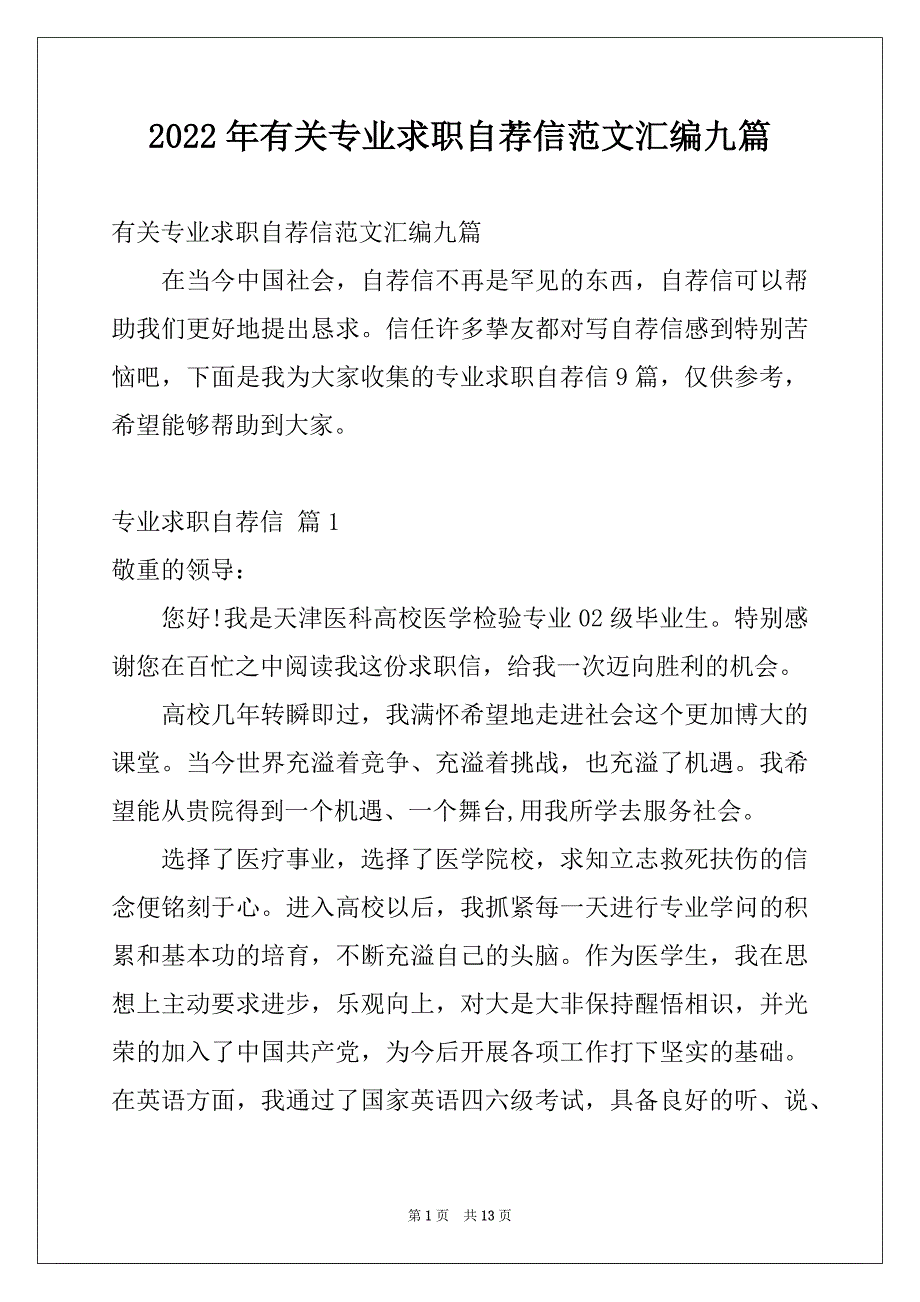 2022年有关专业求职自荐信范文汇编九篇

有关专业求职自荐信范文汇编九篇

在当今中国社会，自荐信不再是罕见的东西，自荐信可以帮助我们更好地提出恳求。信任许多挚友都对写自荐信感到特别苦恼吧，下面是我为大家收集的专业求职自荐信9篇，仅供参考，希望能够帮助到大家。

专业求职自荐信 篇1

敬重的领导：

您好!我是天津医科高校医学检验专业02级毕业生。特别感谢您在百忙之中阅读我这份求职信，给我一次迈向胜利的机会。

高校几年转瞬即过，我满怀希望地走进社会这个更加博大的课堂。当今世界充溢着竞争、充溢着挑战，也充溢了机遇。我希望能从贵院得到一个机遇、一个舞台,用我所学去服务社会。

选择了医疗事业，选择了医学院校，求知立志救死扶伤的信念便铭刻于心。进入高校以后，我抓紧每一天进行专业学问的积累和基本功的培育，不断充溢自己的头脑。作为医学生，我在思想上主动要求进步，乐观向上，对大是大非保持醒悟相识，并光荣的加入了中国共产党，为今后开展各项工作打下坚实的基础。在英语方面，我通过了国家英语四六级考试，具备良好的听、说、

第1页 共13页